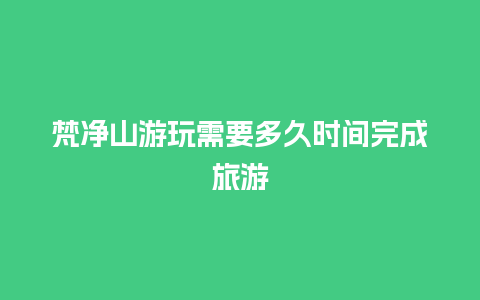 梵净山游玩需要多久时间完成旅游